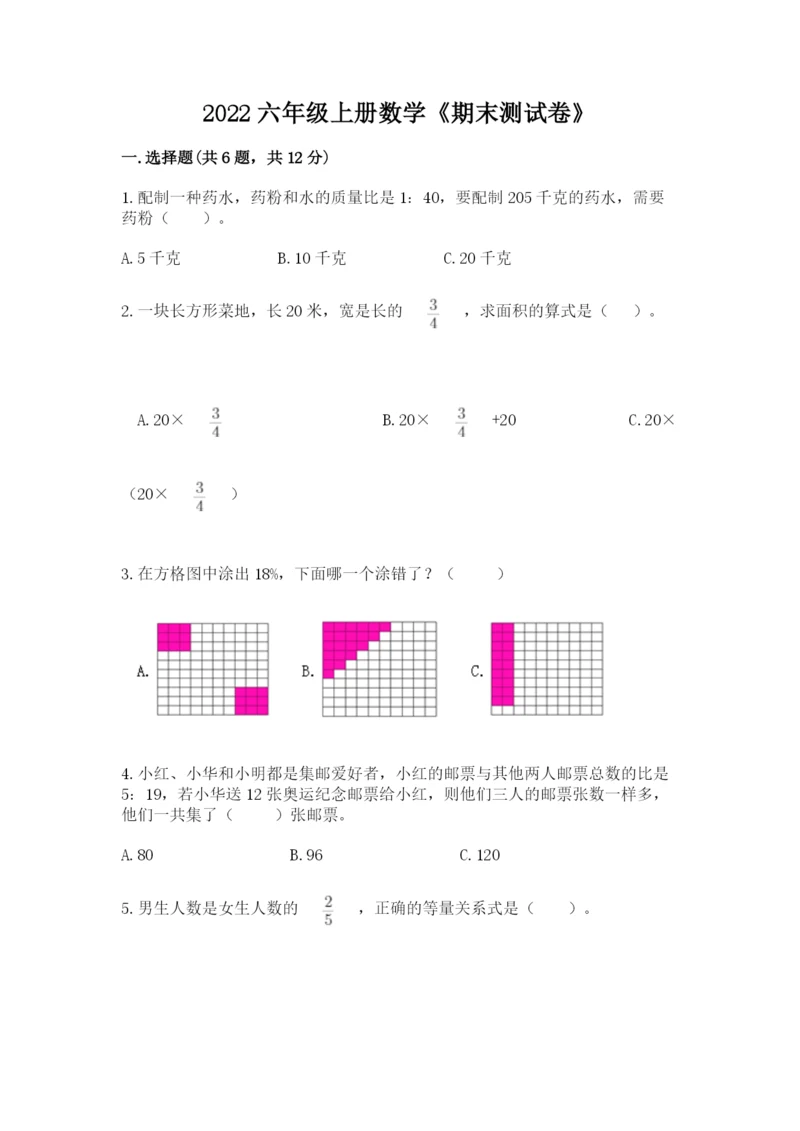 2022 六年级上册数学《期末测试卷》

一.选择题(共 6 题，共 12 分)

1.配制一种药水，药粉和水的质量比是 1：40，要配制 205 千克的药水，需要药粉（　　）。

A.5 千克　　B.10 千克　　C.20 千克

2.一块长方形菜地，长 20 米，宽是长的 $\frac{3}{4}$ ，求面积的算式是（　　）。

A.20× $\frac{3}{4}$　　B.20× $\frac{3}{4}$ +20　　C.20×（20× $\frac{3}{4}$ ）

3.在方格图中涂出 18%，下面哪一个涂错了？（　　）

A.　　B.　　C.

4.小红、小华和小明都是集邮爱好者，小红的邮票与其他两人邮票总数的比是 5：19，若小华送 12 张奥运纪念邮票给小红，则他们三人的邮票张数一样多，他们一共集了（　　）张邮票。

A.80　　B.96　　C.120

5.男生人数是女生人数的 $\frac{2}{5}$ ，正确的等量关系式是（　　）。